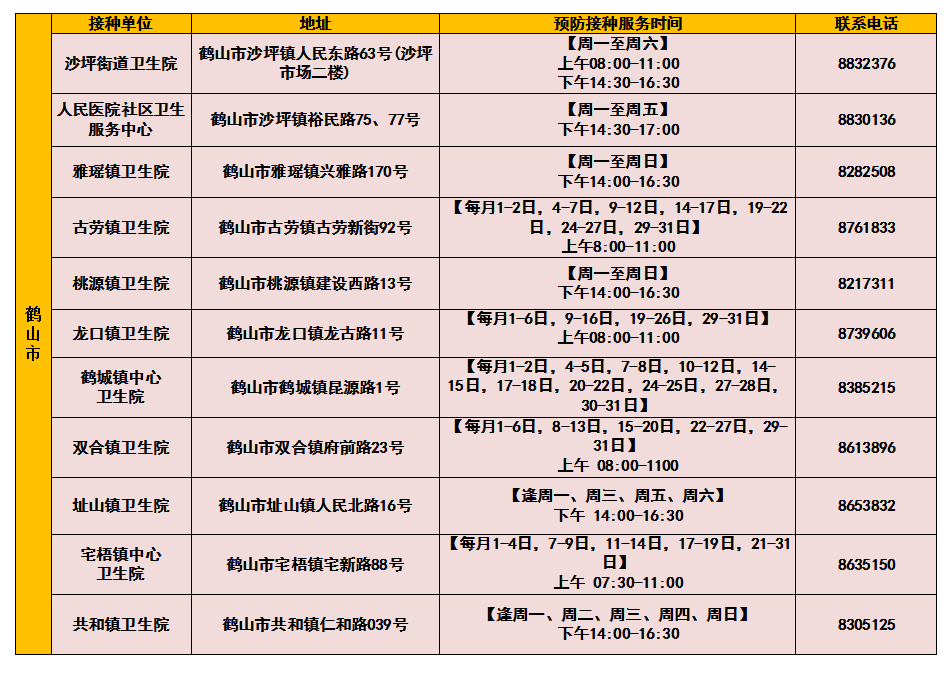 | | 接种单位 | 地址 | 预防接种服务时间 | 联系电话 |
|---|---|---|---|---|
| 鹤山市 | 沙坪街道卫生院 | 鹤山市沙坪镇人民东路63号(沙坪市场二楼) | 【周一至周六】 上午08:00-11:00 下午14:30-16:30 | 8832376 |
| | 人民医院社区卫生服务中心 | 鹤山市沙坪镇裕民路75、77号 | 【周一至周五】 下午14:30-17:00 | 8830136 |
| | 雅瑶镇卫生院 | 鹤山市雅瑶镇兴雅路170号 | 【周一至周日】 下午14:00-16:30 | 8282508 |
| | 古劳镇卫生院 | 鹤山市古劳镇古劳新街92号 | 【每月1-2日，4-7日，9-12日，14-17日，19-22日，24-27日，29-31日】 上午8:00-11:00 | 8761833 |
| | 桃源镇卫生院 | 鹤山市桃源镇建设西路13号 | 【周一至周日】 下午14:00-16:30 | 8217311 |
| | 龙口镇卫生院 | 鹤山市龙口镇龙古路11号 | 【每月1-6日，9-16日，19-26日，29-31日】 上午08:00-11:00 | 8739606 |
| | 鹤城镇中心卫生院 | 鹤山市鹤城镇昆源路1号 | 【每月1-2日，4-5日，7-8日，10-12日，14-15日，17-18日，20-22日，24-25日，27-28日，30-31日】 | 8385215 |
| | 双合镇卫生院 | 鹤山市双合镇府前路23号 | 【每月1-6日，8-13日，15-20日，22-27日，29-31日】 上午 08:00-1100 | 8613896 |
| | 址山镇卫生院 | 鹤山市址山镇人民北路16号 | 【逢周一、周三、周五、周六】 下午 14:00-16:30 | 8653832 |
| | 宅梧镇中心卫生院 | 鹤山市宅梧镇宅新路88号 | 【每月1-4日，7-9日，11-14日，17-19日，21-31日】 上午 07:30-11:00 | 8635150 |
| | 共和镇卫生院 | 鹤山市共和镇仁和路039号 | 【逢周一、周二、周三、周四、周日】 下午14:00-16:30 | 8305125 |